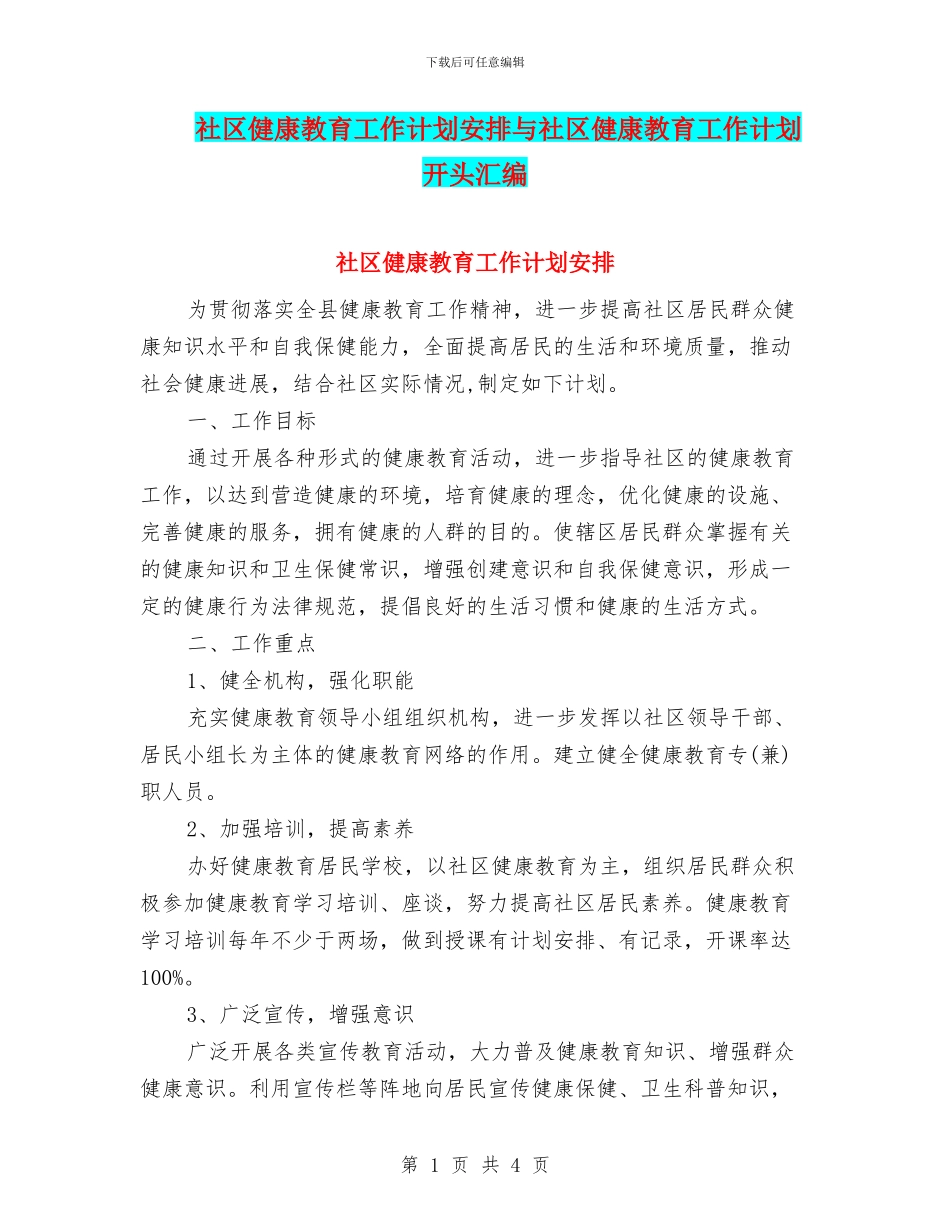 下载后可任意编辑

社区健康教育工作计划安排与社区健康教育工作计划开头汇编

社区健康教育工作计划安排

为贯彻落实全县健康教育工作精神，进一步提高社区居民群众健康知识水平和自我保健能力，全面提高居民的生活和环境质量，推动社会健康进展，结合社区实际情况,制定如下计划。

一、工作目标

通过开展各种形式的健康教育活动，进一步指导社区的健康教育工作，以达到营造健康的环境，培育健康的理念，优化健康的设施、完善健康的服务，拥有健康的人群的目的。使辖区居民群众掌握有关的健康知识和卫生保健常识，增强创建意识和自我保健意识，形成一定的健康行为法律规范，提倡良好的生活习惯和健康的生活方式。

二、工作重点

1、健全机构，强化职能

充实健康教育领导小组组织机构，进一步发挥以社区领导干部、居民小组长为主体的健康教育网络的作用。建立健全健康教育专(兼)职人员。

2、加强培训，提高素养

办好健康教育居民学校，以社区健康教育为主，组织居民群众积极参加健康教育学习培训、座谈，努力提高社区居民素养。健康教育学习培训每年不少于两场，做到授课有计划安排、有记录，开课率达100%。

3、广泛宣传，增强意识

广泛开展各类宣传教育活动，大力普及健康教育知识、增强群众健康意识。利用宣传栏等阵地向居民宣传健康保健、卫生科普知识，

第 1 页 共 4 页